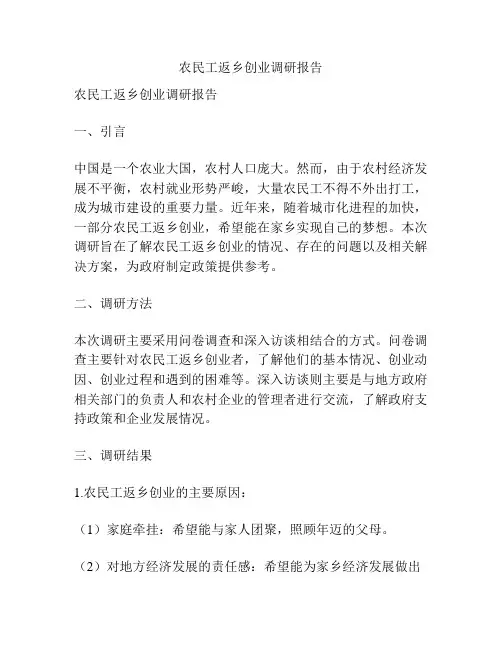 农民工返乡创业调研报告

农民工返乡创业调研报告

一、引言

中国是一个农业大国，农村人口庞大。然而，由于农村经济发展不平衡，农村就业形势严峻，大量农民工不得不外出打工，成为城市建设的重要力量。近年来，随着城市化进程的加快，一部分农民工返乡创业，希望能在家乡实现自己的梦想。本次调研旨在了解农民工返乡创业的情况、存在的问题以及相关解决方案，为政府制定政策提供参考。

二、调研方法

本次调研主要采用问卷调查和深入访谈相结合的方式。问卷调查主要针对农民工返乡创业者，了解他们的基本情况、创业动因、创业过程和遇到的困难等。深入访谈则主要是与地方政府相关部门的负责人和农村企业的管理者进行交流，了解政府支持政策和企业发展情况。

三、调研结果

1.农民工返乡创业的主要原因：

（1）家庭牵挂：希望能与家人团聚，照顾年迈的父母。

（2）对地方经济发展的责任感：希望能为家乡经济发展做出